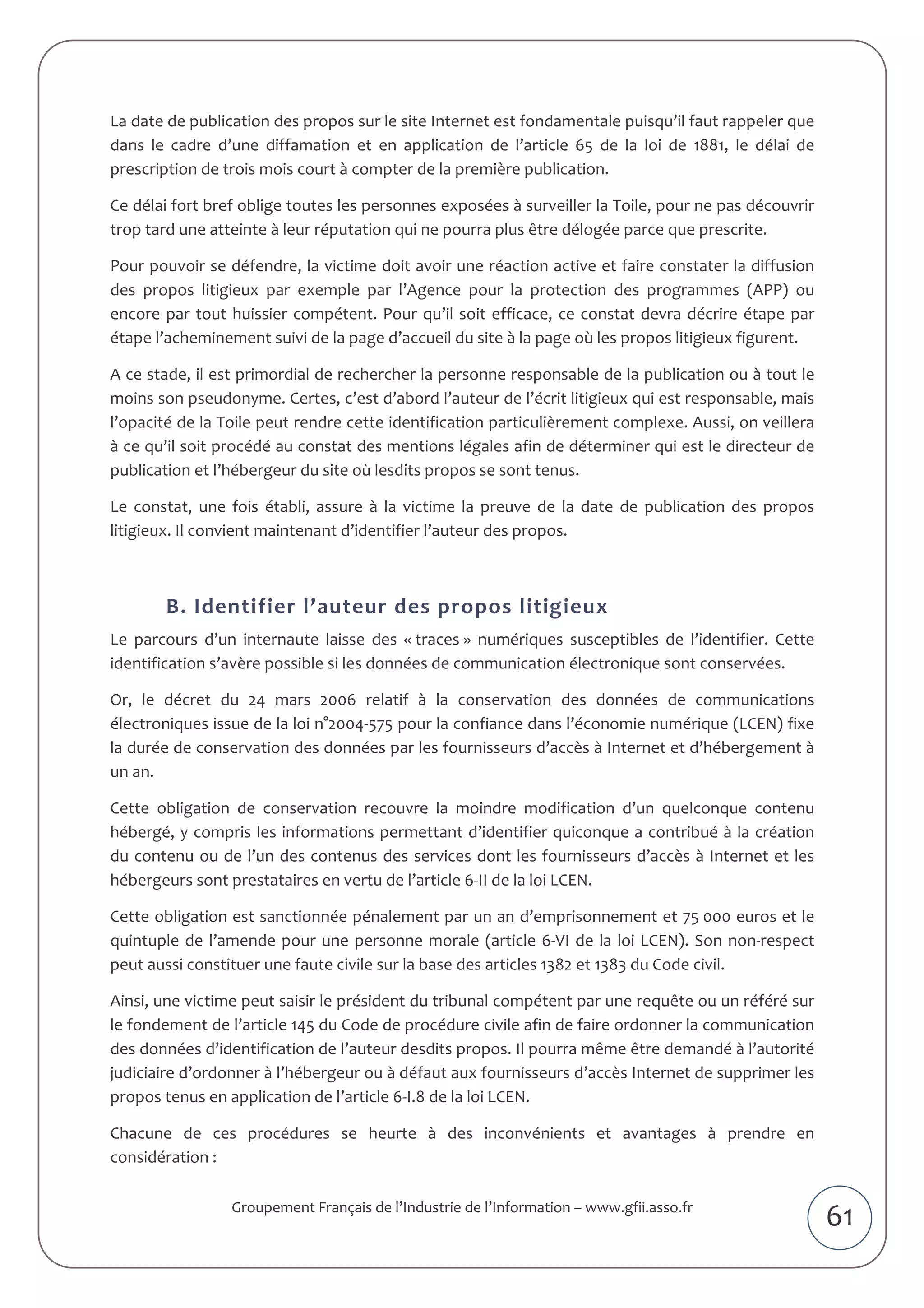 La date de publication des propos sur le site Internet est fondamentale puisqu'il faut rappeler que dans le cadre d'une diffamation et en application de l'article 65 de la loi de 1881, le délai de prescription de trois mois court à compter de la première publication.

Ce délai fort bref oblige toutes les personnes exposées à surveiller la Toile, pour ne pas découvrir trop tard une atteinte à leur réputation qui ne pourra plus être délogée parce que prescrite.

Pour pouvoir se défendre, la victime doit avoir une réaction active et faire constater la diffusion des propos litigieux par exemple par l'Agence pour la protection des programmes (APP) ou encore par tout huissier compétent. Pour qu'il soit efficace, ce constat devra décrire étape par étape l'acheminement suivi de la page d'accueil du site à la page où les propos litigieux figurent.

A ce stade, il est primordial de rechercher la personne responsable de la publication ou à tout le moins son pseudonyme. Certes, c'est d'abord l'auteur de l'écrit litigieux qui est responsable, mais l'opacité de la Toile peut rendre cette identification particulièrement complexe. Aussi, on veillera à ce qu'il soit procédé au constat des mentions légales afin de déterminer qui est le directeur de publication et l'hébergeur du site où lesdits propos se sont tenus.

Le constat, une fois établi, assure à la victime la preuve de la date de publication des propos litigieux. Il convient maintenant d'identifier l'auteur des propos.

B. Identifier l'auteur des propos litigieux

Le parcours d'un internaute laisse des « traces » numériques susceptibles de l'identifier. Cette identification s'avère possible si les données de communication électronique sont conservées.

Or, le décret du 24 mars 2006 relatif à la conservation des données de communications électroniques issue de la loi n°2004-575 pour la confiance dans l'économie numérique (LCEN) fixe la durée de conservation des données par les fournisseurs d'accès à Internet et d'hébergement à un an.

Cette obligation de conservation recouvre la moindre modification d'un quelconque contenu hébergé, y compris les informations permettant d'identifier quiconque a contribué à la création du contenu ou de l'un des contenus des services dont les fournisseurs d'accès à Internet et les hébergeurs sont prestataires en vertu de l'article 6-II de la loi LCEN.

Cette obligation est sanctionnée pénalement par un an d'emprisonnement et 75 000 euros et le quintuple de l'amende pour une personne morale (article 6-VI de la loi LCEN). Son non-respect peut aussi constituer une faute civile sur la base des articles 1382 et 1383 du Code civil.

Ainsi, une victime peut saisir le président du tribunal compétent par une requête ou un référé sur le fondement de l'article 145 du Code de procédure civile afin de faire ordonner la communication des données d'identification de l'auteur desdits propos. Il pourra même être demandé à l'autorité judiciaire d'ordonner à l'hébergeur ou à défaut aux fournisseurs d'accès Internet de supprimer les propos tenus en application de l'article 6-I.8 de la loi LCEN.

Chacune de ces procédures se heurte à des inconvénients et avantages à prendre en considération :

Groupement Français de l'Industrie de l'Information – www.gfii.asso.fr

61